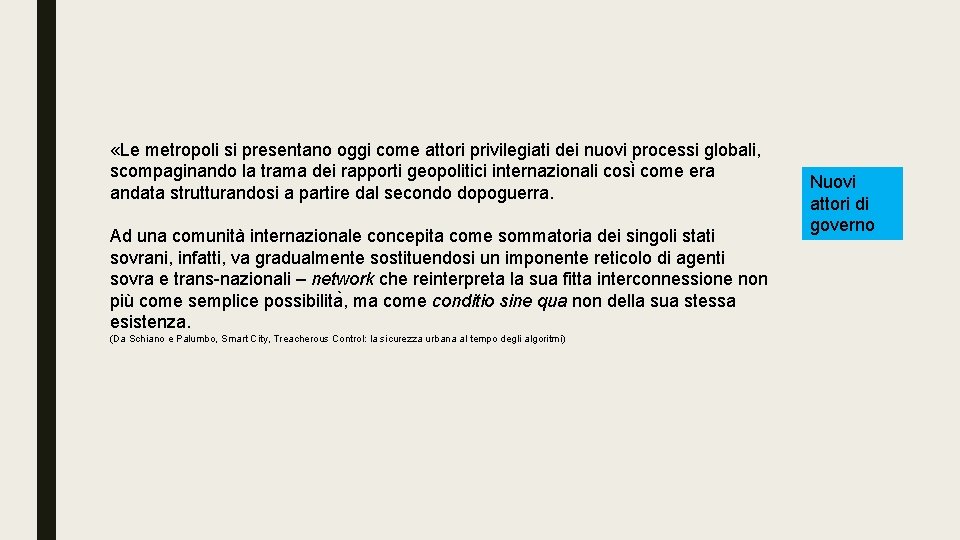 «Le metropoli si presentano oggi come attori privilegiati dei nuovi processi globali, scompaginando la trama dei rapporti geopolitici internazionali così come era andata strutturandosi a partire dal secondo dopoguerra.

Ad una comunità internazionale concepita come sommatoria dei singoli stati sovrani, infatti, va gradualmente sostituendosi un imponente reticolo di agenti sovra e trans-nazionali – network che reinterpreta la sua fitta interconnessione non più come semplice possibilità, ma come conditio sine qua non della sua stessa esistenza.

(Da Schiano e Palumbo, Smart City, Treacherous Control: la sicurezza urbana al tempo degli algoritmi)

Nuovi attori di governo